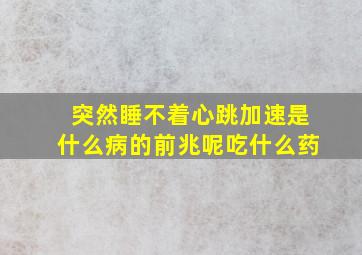 突然睡不着心跳加速是什么病的前兆呢吃什么药